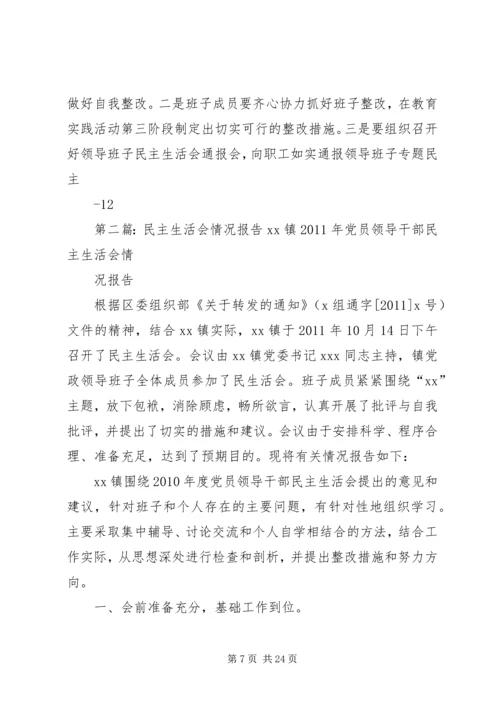 做好自我整改。二是班子成员要齐心协力抓好班子整改，在教育实践活动第三阶段制定出切实可行的整改措施。三是要组织召开好领导班子民主生活会通报会，向职工如实通报领导班子专题民主

-12

第二篇：民主生活会情况报告 xx 镇 2011 年党员领导干部民主生活会情

况报告

根据区委组织部《关于转发的通知》（x 组通字[2011]x 号）文件的精神，结合 xx 镇实际，xx 镇于 2011 年 10 月 14 日下午召开了民主生活会。会议由 xx 镇党委书记 xxx 同志主持，镇党政领导班子全体成员参加了民生活会。班子成员紧紧围绕“xx”主题，放下包袱，消除顾虑，畅所欲言，认真开展了批评与自我批评，并提出了切实的措施和建议。会议由于安排科学、程序合理、准备充足，达到了预期目的。现将有关情况报告如下：

xx 镇围绕 2010 年度党员领导干部民主生活会提出的意见和建议，针对班子和个人存在的主要问题，有针对性地组织学习。主要采取集中辅导、讨论交流和个人自学相结合的方法，结合工作实际，从思想深处进行检查和剖析，并提出整改措施和努力方向。

一、会前准备充分，基础工作到位。

第 7 页 共 24 页